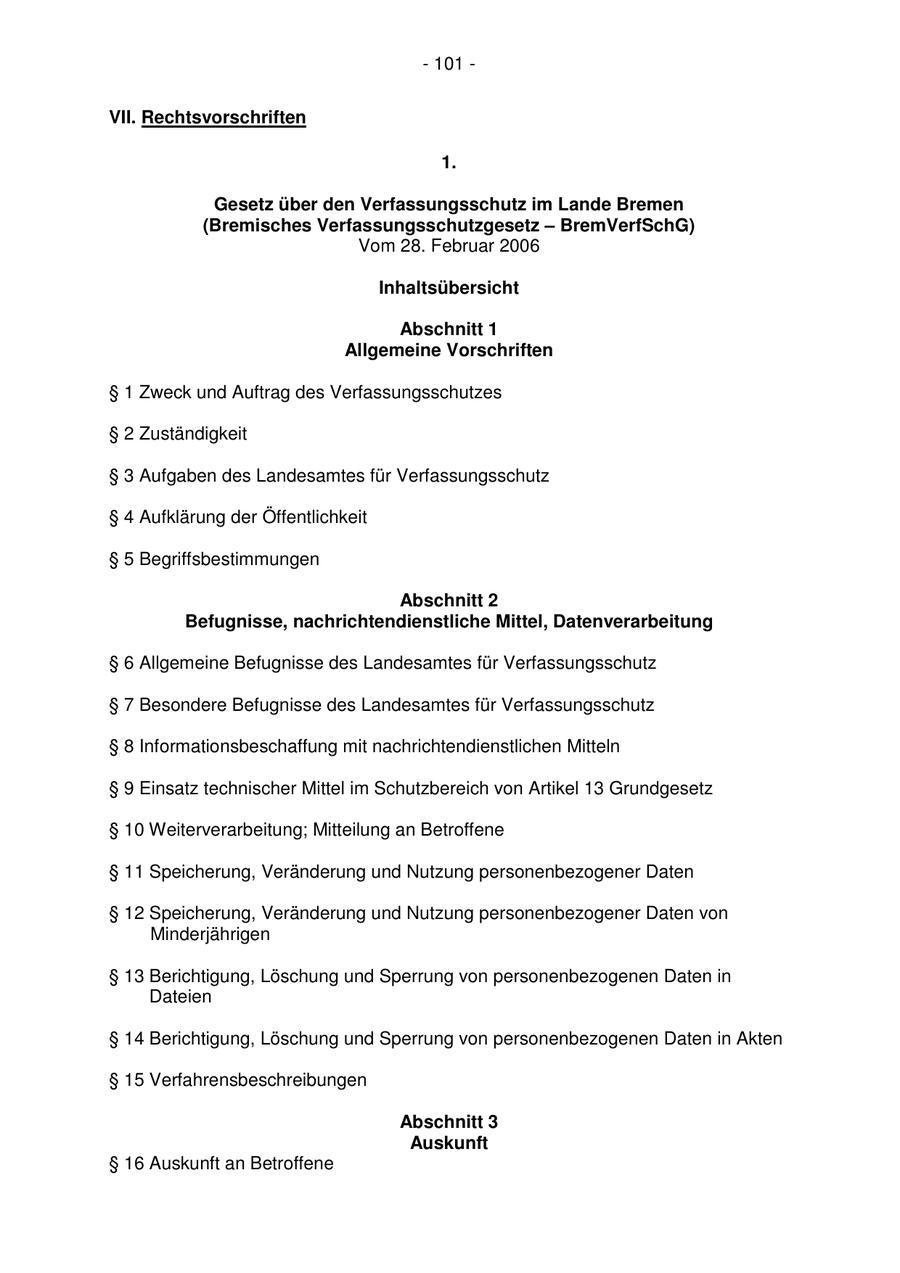 - 101 -

VII. Rechtsvorschriften

1.

Gesetz über den Verfassungsschutz im Lande Bremen
(Bremisches Verfassungsschutzgesetz – BremVerfSchG)
Vom 28. Februar 2006

Inhaltsübersicht

Abschnitt 1
Allgemeine Vorschriften

§ 1 Zweck und Auftrag des Verfassungsschutzes

§ 2 Zuständigkeit

§ 3 Aufgaben des Landesamtes für Verfassungsschutz

§ 4 Aufklärung der Öffentlichkeit

§ 5 Begriffsbestimmungen

Abschnitt 2
Befugnisse, nachrichtendienstliche Mittel, Datenverarbeitung

§ 6 Allgemeine Befugnisse des Landesamtes für Verfassungsschutz

§ 7 Besondere Befugnisse des Landesamtes für Verfassungsschutz

§ 8 Informationsbeschaffung mit nachrichtendienstlichen Mitteln

§ 9 Einsatz technischer Mittel im Schutzbereich von Artikel 13 Grundgesetz

§ 10 Weiterverarbeitung; Mitteilung an Betroffene

§ 11 Speicherung, Veränderung und Nutzung personenbezogener Daten

§ 12 Speicherung, Veränderung und Nutzung personenbezogener Daten von Minderjährigen

§ 13 Berichtigung, Löschung und Sperrung von personenbezogenen Daten in Dateien

§ 14 Berichtigung, Löschung und Sperrung von personenbezogenen Daten in Akten

§ 15 Verfahrensbeschreibungen

Abschnitt 3
Auskunft

§ 16 Auskunft an Betroffene